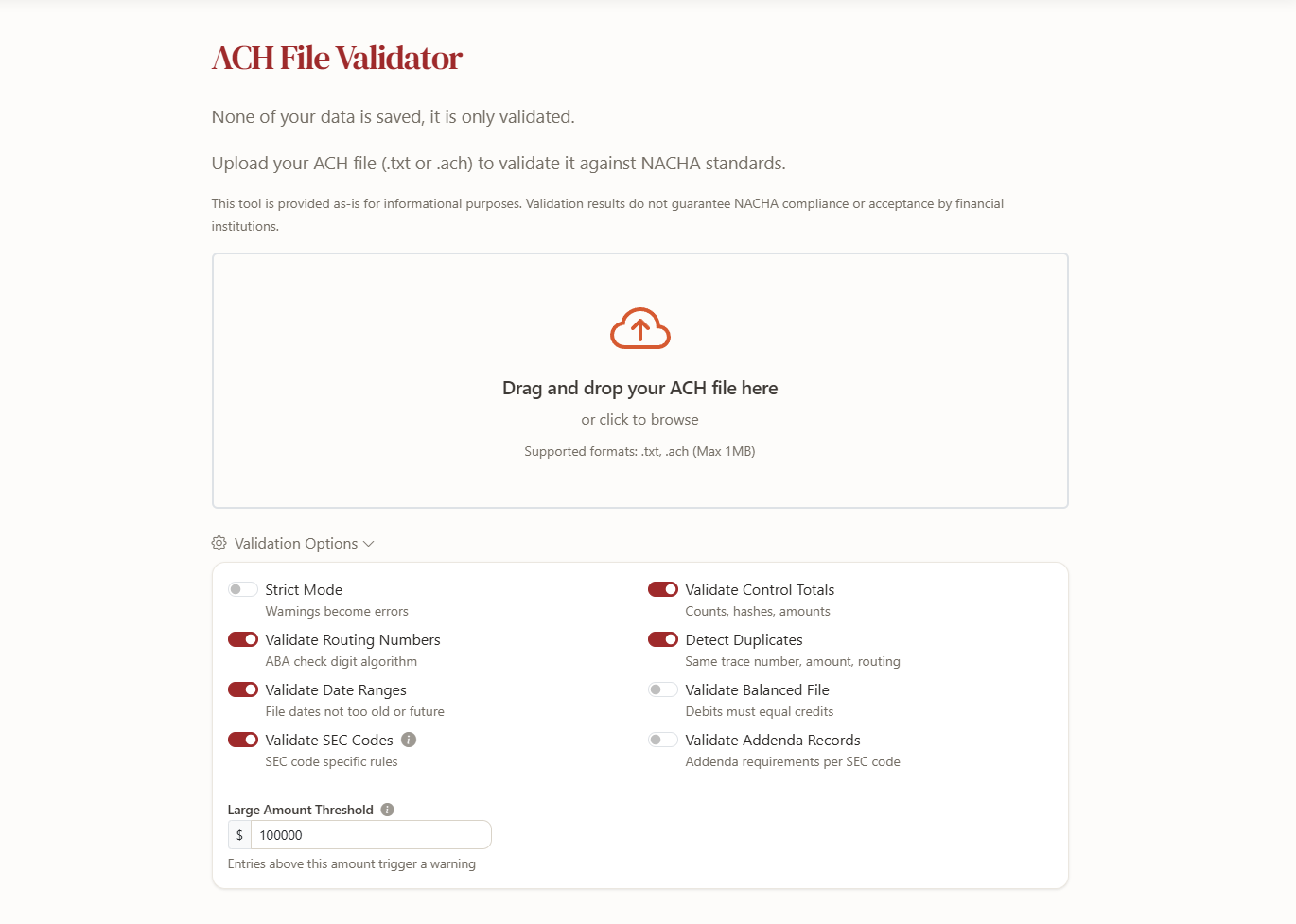 ACH File Validator

None of your data is saved, it is only validated.

Upload your ACH file (.txt or .ach) to validate it against NACHA standards.

This tool is provided as-is for informational purposes. Validation results do not guarantee NACHA compliance or acceptance by financial institutions.

Drag and drop your ACH file here

or click to browse

Supported formats: .txt, .ach (Max 1MB)

Validation Options

Strict Mode
Warnings become errors

Validate Routing Numbers
ABA check digit algorithm

Validate Date Ranges
File dates not too old or future

Validate SEC Codes
SEC code specific rules

Validate Control Totals
Counts, hashes, amounts

Detect Duplicates
Same trace number, amount, routing

Validate Balanced File
Debits must equal credits

Validate Addenda Records
Addenda requirements per SEC code

Large Amount Threshold
$ 100000
Entries above this amount trigger a warning